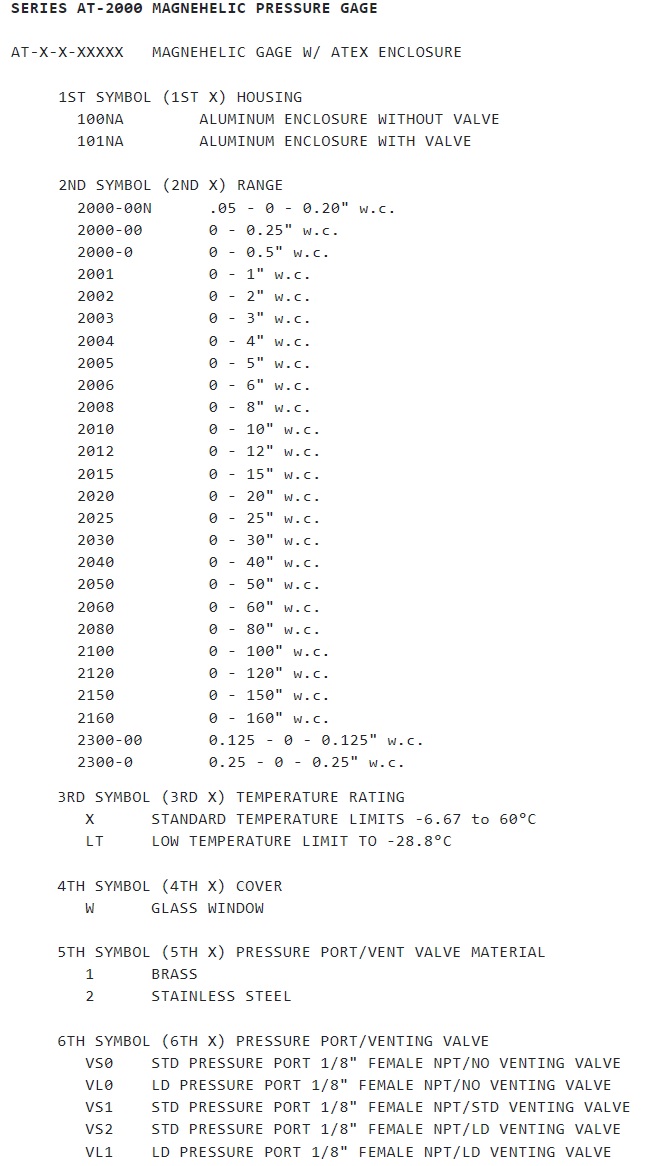 SERIES AT-2000 MAGNEHELIC PRESSURE GAGE

AT-X-X-XXXXX   MAGNEHELIC GAGE W/ ATEX ENCLOSURE

1ST SYMBOL (1ST X) HOUSING
100NA   ALUMINUM ENCLOSURE WITHOUT VALVE
101NA   ALUMINUM ENCLOSURE WITH VALVE

2ND SYMBOL (2ND X) RANGE
2000-00N   .05 - 0 - 0.20" w.c.
2000-00   0 - 0.25" w.c.
2000-0   0 - 0.5" w.c.
2001   0 - 1" w.c.
2002   0 - 2" w.c.
2003   0 - 3" w.c.
2004   0 - 4" w.c.
2005   0 - 5" w.c.
2006   0 - 6" w.c.
2008   0 - 8" w.c.
2010   0 - 10" w.c.
2012   0 - 12" w.c.
2015   0 - 15" w.c.
2020   0 - 20" w.c.
2025   0 - 25" w.c.
2030   0 - 30" w.c.
2040   0 - 40" w.c.
2050   0 - 50" w.c.
2060   0 - 60" w.c.
2080   0 - 80" w.c.
2100   0 - 100" w.c.
2120   0 - 120" w.c.
2150   0 - 150" w.c.
2160   0 - 160" w.c.
2300-00   0.125 - 0 - 0.125" w.c.
2300-0   0.25 - 0 - 0.25" w.c.

3RD SYMBOL (3RD X) TEMPERATURE RATING
X   STANDARD TEMPERATURE LIMITS -6.67 to 60°C
LT   LOW TEMPERATURE LIMIT TO -28.8°C

4TH SYMBOL (4TH X) COVER
W   GLASS WINDOW

5TH SYMBOL (5TH X) PRESSURE PORT/VENT VALVE MATERIAL
1   BRASS
2   STAINLESS STEEL

6TH SYMBOL (6TH X) PRESSURE PORT/VENTING VALVE
VS0   STD PRESSURE PORT 1/8" FEMALE NPT/NO VENTING VALVE
VL0   LD PRESSURE PORT 1/8" FEMALE NPT/NO VENTING VALVE
VS1   STD PRESSURE PORT 1/8" FEMALE NPT/STD VENTING VALVE
VS2   STD PRESSURE PORT 1/8" FEMALE NPT/LD VENTING VALVE
VL1   LD PRESSURE PORT 1/8" FEMALE NPT/LD VENTING VALVE